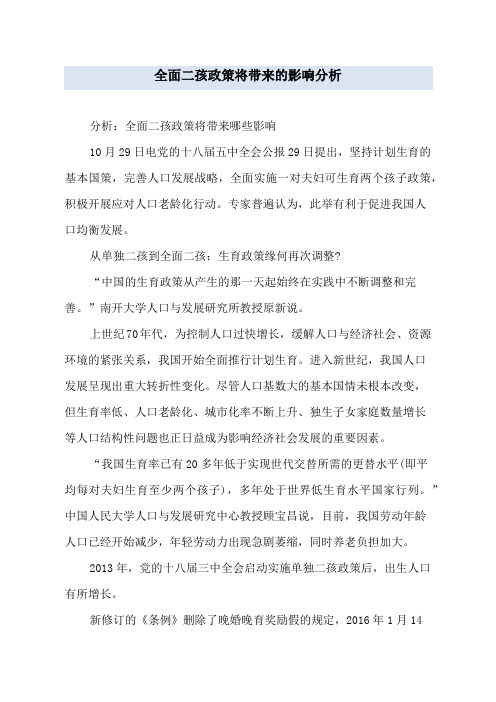 全面二孩政策将带来的影响分析

分析：全面二孩政策将带来哪些影响

10月29日电党的十八届五中全会公报29日提出，坚持计划生育的基本国策，完善人口发展战略，全面实施一对夫妇可生育两个孩子政策，积极开展应对人口老龄化行动。专家普遍认为，此举有利于促进我国人口均衡发展。

从单独二孩到全面二孩：生育政策缘何再次调整?

“中国的生育政策从产生的那一天起始终在实践中不断调整和完善。”南开大学人口与发展研究所教授原新说。

上世纪70年代，为控制人口过快增长，缓解人口与经济社会、资源环境的紧张关系，我国开始全面推行计划生育。进入新世纪，我国人口发展呈现出重大转折性变化。尽管人口基数大的基本国情未根本改变，但生育率低、人口老龄化、城市化率不断上升、独生子女家庭数量增长等人口结构性问题也正日益成为影响经济社会发展的重要因素。

“我国生育率已有20多年低于实现世代交替所需的更替水平(即平均每对夫妇生育至少两个孩子)，多年处于世界低生育水平国家行列。”中国人民大学人口与发展研究中心教授顾宝昌说，目前，我国劳动年龄人口已经开始减少，年轻劳动力出现急剧萎缩，同时养老负担加大。

2013年，党的十八届三中全会启动实施单独二孩政策后，出生人口有所增长。

新修订的《条例》删除了晚婚晚育奖励假的规定，2016年1月14